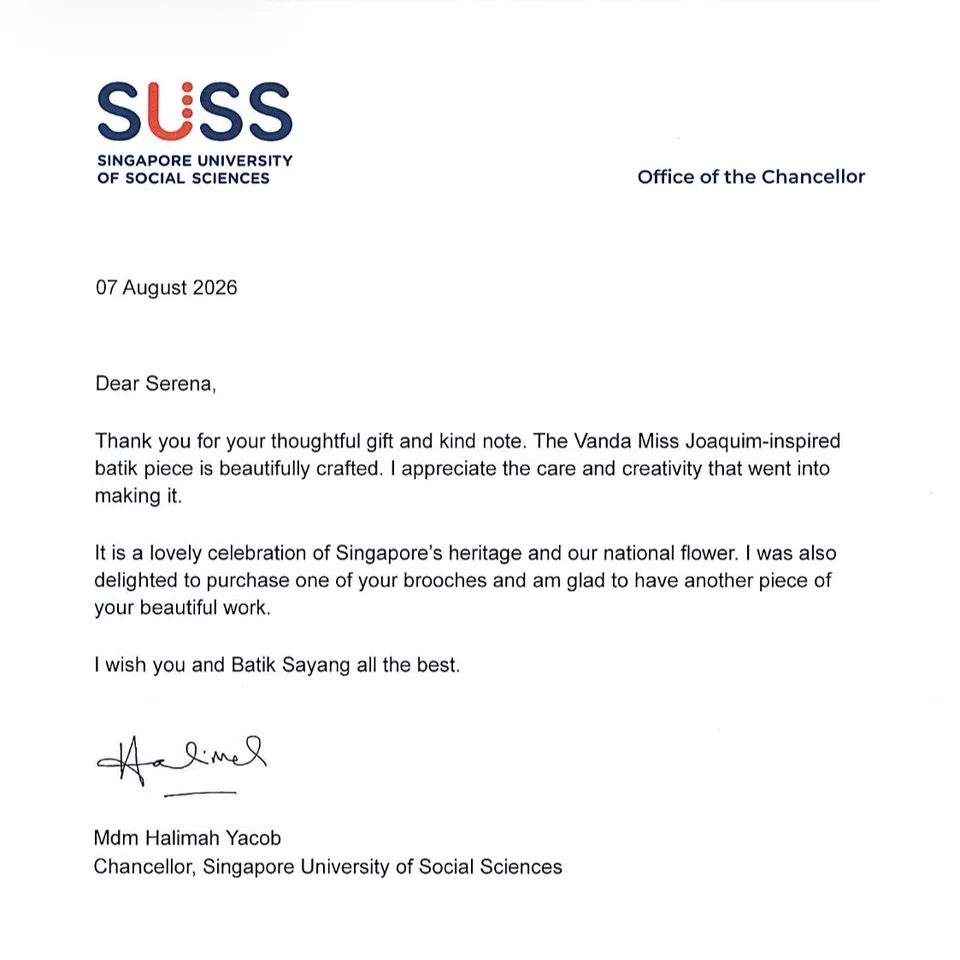 SUSS
SINGAPORE UNIVERSITY OF SOCIAL SCIENCES

Office of the Chancellor

07 August 2026

Dear Serena,

Thank you for your thoughtful gift and kind note. The Vanda Miss Joaquim-inspired batik piece is beautifully crafted. I appreciate the care and creativity that went into making it.

It is a lovely celebration of Singapore's heritage and our national flower. I was also delighted to purchase one of your brooches and am glad to have another piece of your beautiful work.

I wish you and Batik Sayang all the best.

Halimah

Mdm Halimah Yacob
Chancellor, Singapore University of Social Sciences